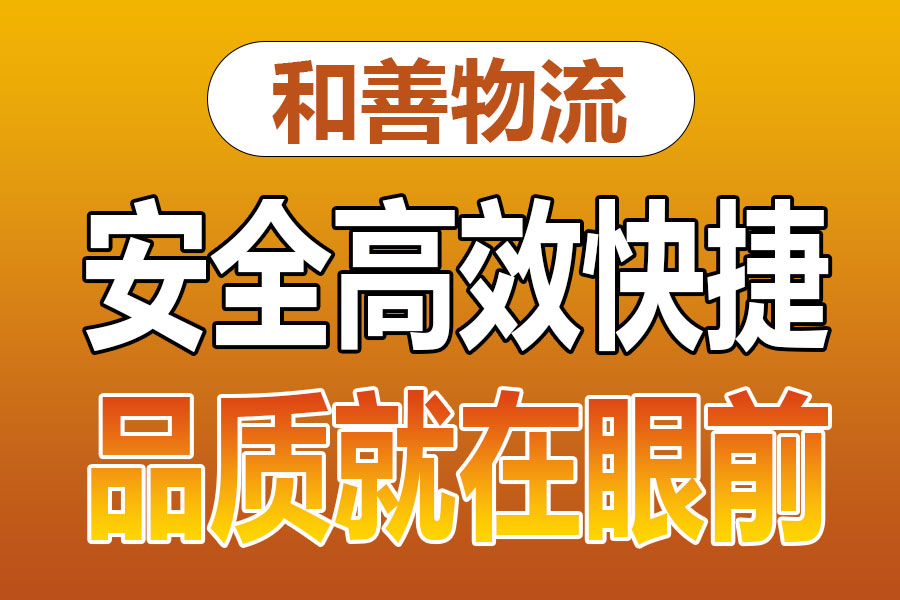 和善物流

安全高效快捷

品质就在眼前